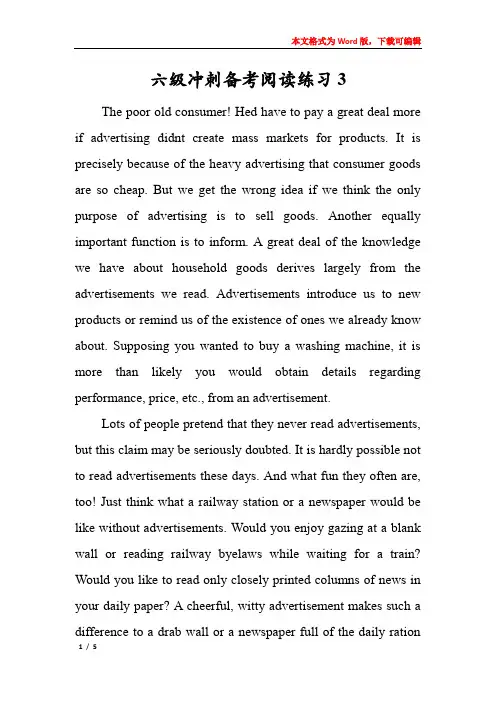 本文格式为Word版，下载可编辑

六级冲刺备考阅读练习3

The poor old consumer! Hed have to pay a great deal more if advertising didnt create mass markets for products. It is precisely because of the heavy advertising that consumer goods are so cheap. But we get the wrong idea if we think the only purpose of advertising is to sell goods. Another equally important function is to inform. A great deal of the knowledge we have about household goods derives largely from the advertisements we read. Advertisements introduce us to new products or remind us of the existence of ones we already know about. Supposing you wanted to buy a washing machine, it is more than likely you would obtain details regarding performance, price, etc., from an advertisement.

Lots of people pretend that they never read advertisements, but this claim may be seriously doubted. It is hardly possible not to read advertisements these days. And what fun they often are, too! Just think what a railway station or a newspaper would be like without advertisements. Would you enjoy gazing at a blank wall or reading railway byelaws while waiting for a train? Would you like to read only closely printed columns of news in your daily paper? A cheerful, witty advertisement makes such a difference to a drab wall or a newspaper full of the daily ration

1 / 5